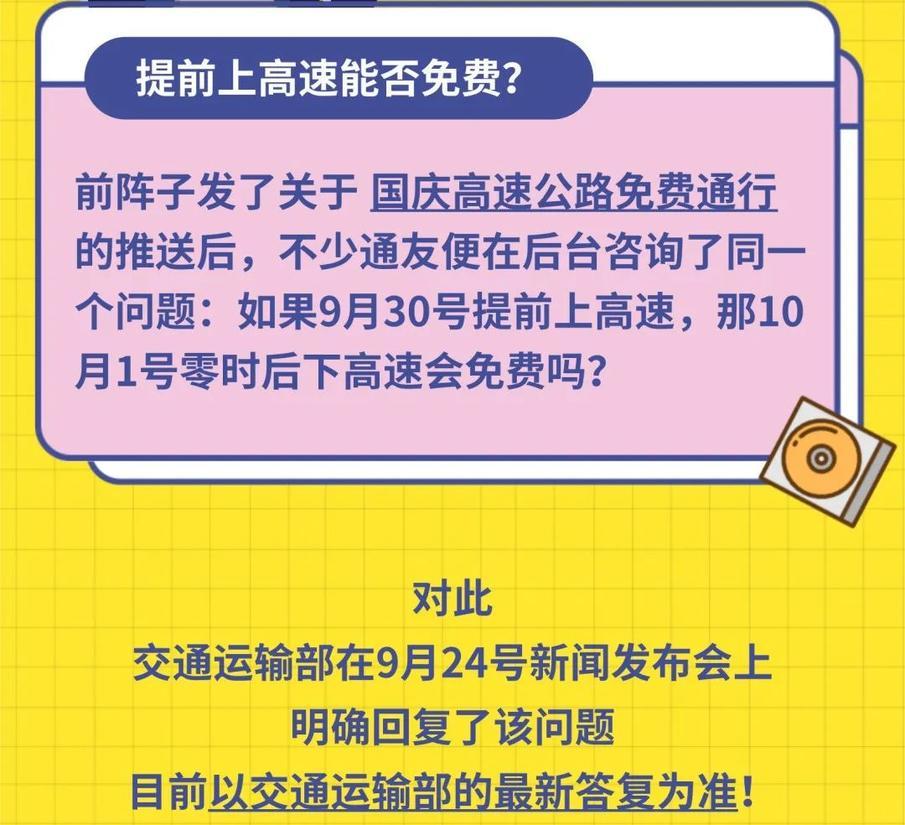 提前上高速能否免费?

前阵子发了关于 国庆高速公路免费通行 的推送后，不少通友便在后台咨询了同一个问题：如果9月30号提前上高速，那10月1号零时后下高速会免费吗?

对此
交通运输部在9月24号新闻发布会上
明确回复了该问题
目前以交通运输部的最新答复为准!